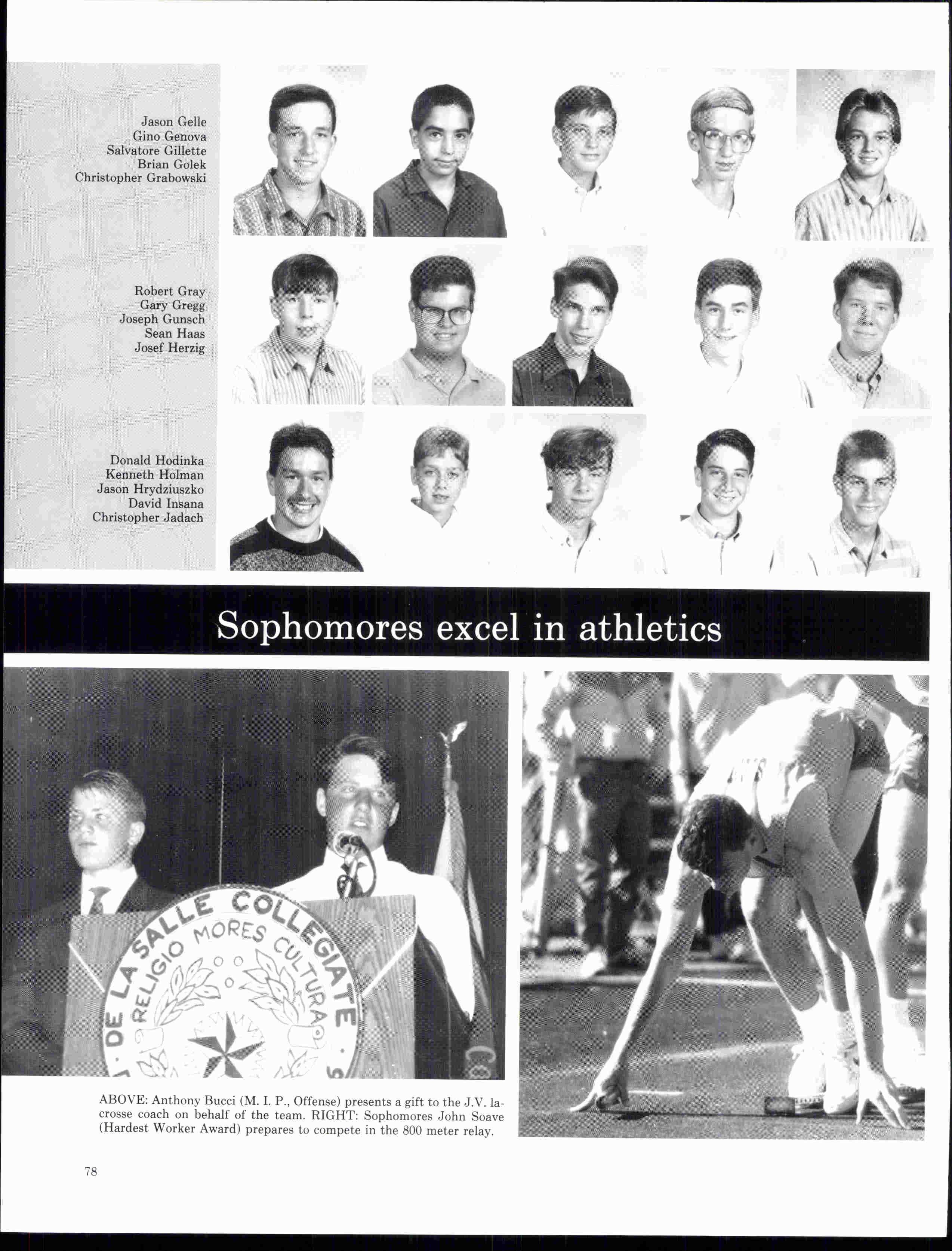 Jason Gelle
Gino Genova
Salvatore Gillette
Brian Golek
Christopher Grabowski

Robert Gray
Gary Gregg
Joseph Gunsch
Sean Haas
Josef Herzig

Donald Hodinka
Kenneth Holman
Jason Hrydziuszko
David Insana
Christopher Jadach

Sophomores excel in athletics

DE LA SALLE COLLEGIATE
RELIGIO MORES CULTURA

ABOVE: Anthony Bucci (M. I. P., Offense) presents a gift to the J.V. lacrosse coach on behalf of the team. RIGHT: Sophomores John Soave (Hardest Worker Award) prepares to compete in the 800 meter relay.

78